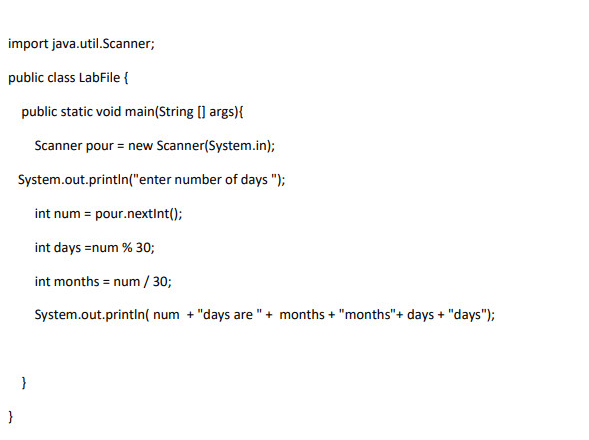 import java.util.Scanner;

public class LabFile {

public static void main(String [] args){

Scanner pour = new Scanner(System.in);

System.out.println("enter number of days ");

int num = pour.nextInt();

int days =num % 30;

int months = num / 30;

System.out.println( num + "days are " + months + "months"+ days + "days");

}

}